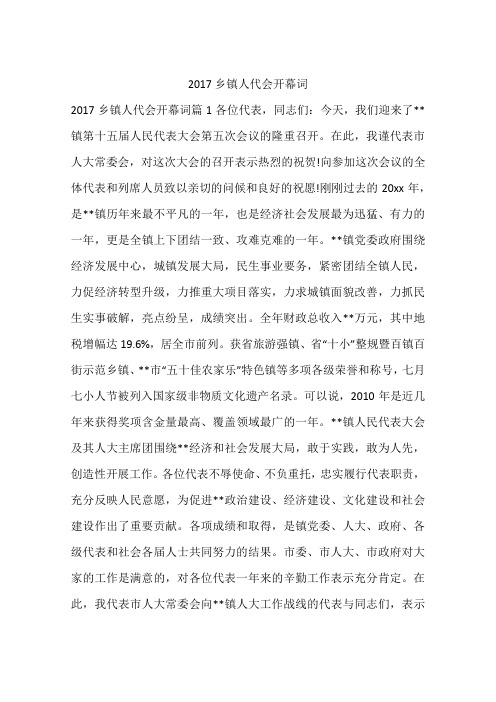 2017 乡镇人代会开幕词

2017 乡镇人代会开幕词篇 1 各位代表，同志们：今天，我们迎来了**镇第十五届人民代表大会第五次会议的隆重召开。在此，我谨代表市人大常委会，对这次大会的召开表示热烈的祝贺!向参加这次会议的全体代表和列席人员致以亲切的问候和良好的祝愿!刚刚过去的 20xx 年，是**镇历年来最不平凡的一年，也是经济社会发展最为迅猛、有力的一年，更是全镇上下团结一致、攻难克难的一年。**镇党委政府围绕经济发展中心，城镇发展大局，民生事业要务，紧密团结全镇人民，力促经济转型升级，力推重大项目落实，力求城镇面貌改善，力抓民生实事破解，亮点纷呈，成绩突出。全年财政总收入**万元，其中地税增幅达 19.6%，居全市前列。获省旅游强镇、省“十小”整规暨百镇百街示范乡镇、**市“五十佳农家乐”特色镇等多项各级荣誉和称号，七月七小人节被列入国家级非物质文化遗产名录。可以说，2010 年是近几年来获得奖项含金量最高、覆盖领域最广的一年。**镇人民代表大会及其人大主席团围绕**经济和社会发展大局，敢于实践，敢为人先，创造性开展工作。各位代表不辱使命、不负重托，忠实履行代表职责，充分反映人民意愿，为促进**政治建设、经济建设、文化建设和社会建设作出了重要贡献。各项成绩和取得，是镇党委、人大、政府、各级代表和社会各届人士共同努力的结果。市委、市人大、市政府对大家的工作是满意的，对各位代表一年来的辛勤工作表示充分肯定。在此，我代表市人大常委会向**镇人大工作战线的代表与同志们，表示